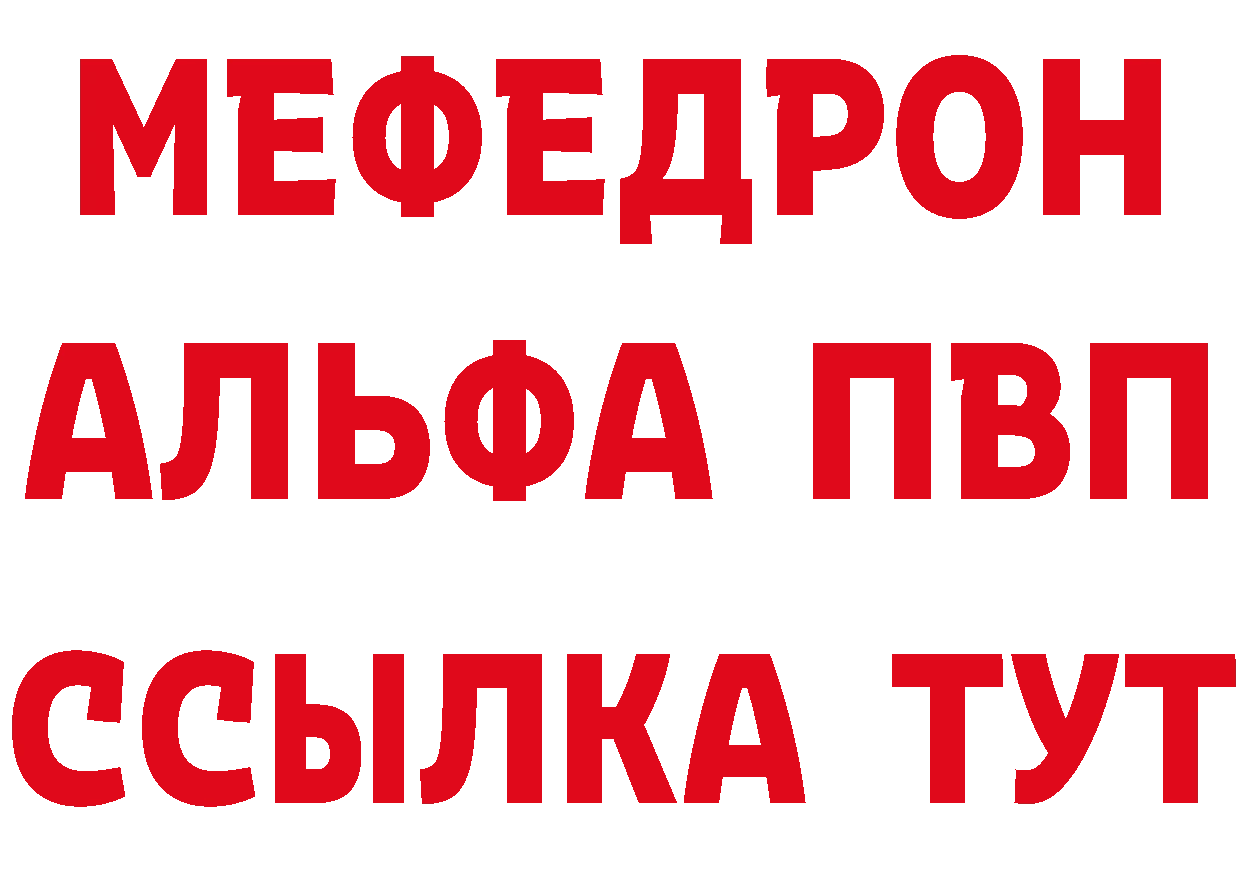 МЕФЕДРОН
АЛЬФА ПВП
ССЫЛКА ТУТ